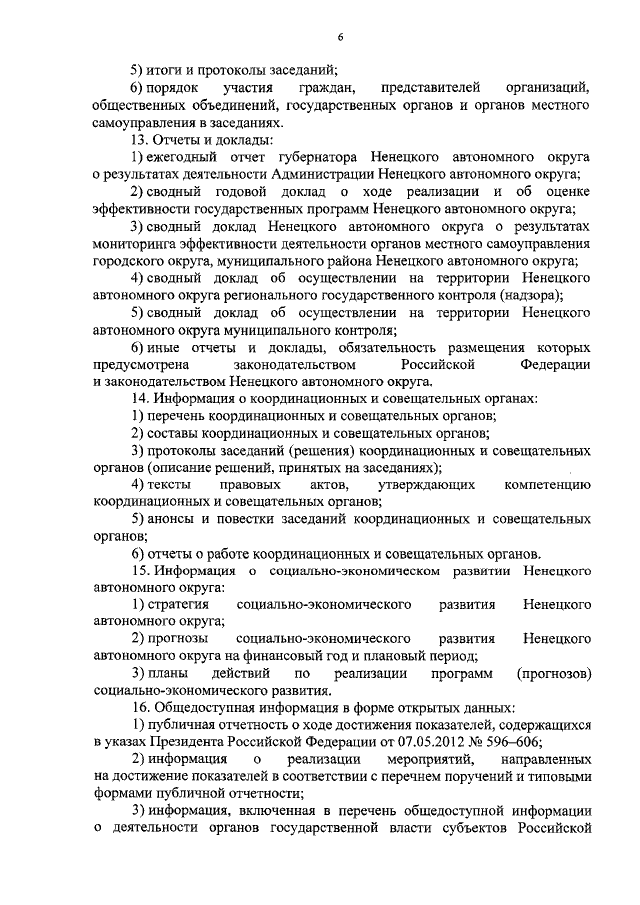 6

5) итоги и протоколы заседаний;

6) порядок участия граждан, представителей организаций, общественных объединений, государственных органов и органов местного самоуправления в заседаниях.

13. Отчеты и доклады:

1) ежегодный отчет губернатора Ненецкого автономного округа о результатах деятельности Администрации Ненецкого автономного округа;

2) сводный годовой доклад о ходе реализации и об оценке эффективности государственных программ Ненецкого автономного округа;

3) сводный доклад Ненецкого автономного округа о результатах мониторинга эффективности деятельности органов местного самоуправления городского округа, муниципального района Ненецкого автономного округа;

4) сводный доклад об осуществлении на территории Ненецкого автономного округа регионального государственного контроля (надзора);

5) сводный доклад об осуществлении на территории Ненецкого автономного округа муниципального контроля;

6) иные отчеты и доклады, обязательность размещения которых предусмотрена законодательством Российской Федерации и законодательством Ненецкого автономного округа.

14. Информация о координационных и совещательных органах:

1) перечень координационных и совещательных органов;

2) составы координационных и совещательных органов;

3) протоколы заседаний (решения) координационных и совещательных органов (описание решений, принятых на заседаниях);

4) тексты правовых актов, утверждающих компетенцию координационных и совещательных органов;

5) анонсы и повестки заседаний координационных и совещательных органов;

6) отчеты о работе координационных и совещательных органов.

15. Информация о социально-экономическом развитии Ненецкого автономного округа:

1) стратегия социально-экономического развития Ненецкого автономного округа;

2) прогнозы социально-экономического развития Ненецкого автономного округа на финансовый год и плановый период;

3) планы действий по реализации программ (прогнозов) социально-экономического развития.

16. Общедоступная информация в форме открытых данных:

1) публичная отчетность о ходе достижения показателей, содержащихся в указах Президента Российской Федерации от 07.05.2012 № 596–606;

2) информация о реализации мероприятий, направленных на достижение показателей в соответствии с перечнем поручений и типовыми формами публичной отчетности;

3) информация, включенная в перечень общедоступной информации о деятельности органов государственной власти субъектов Российской